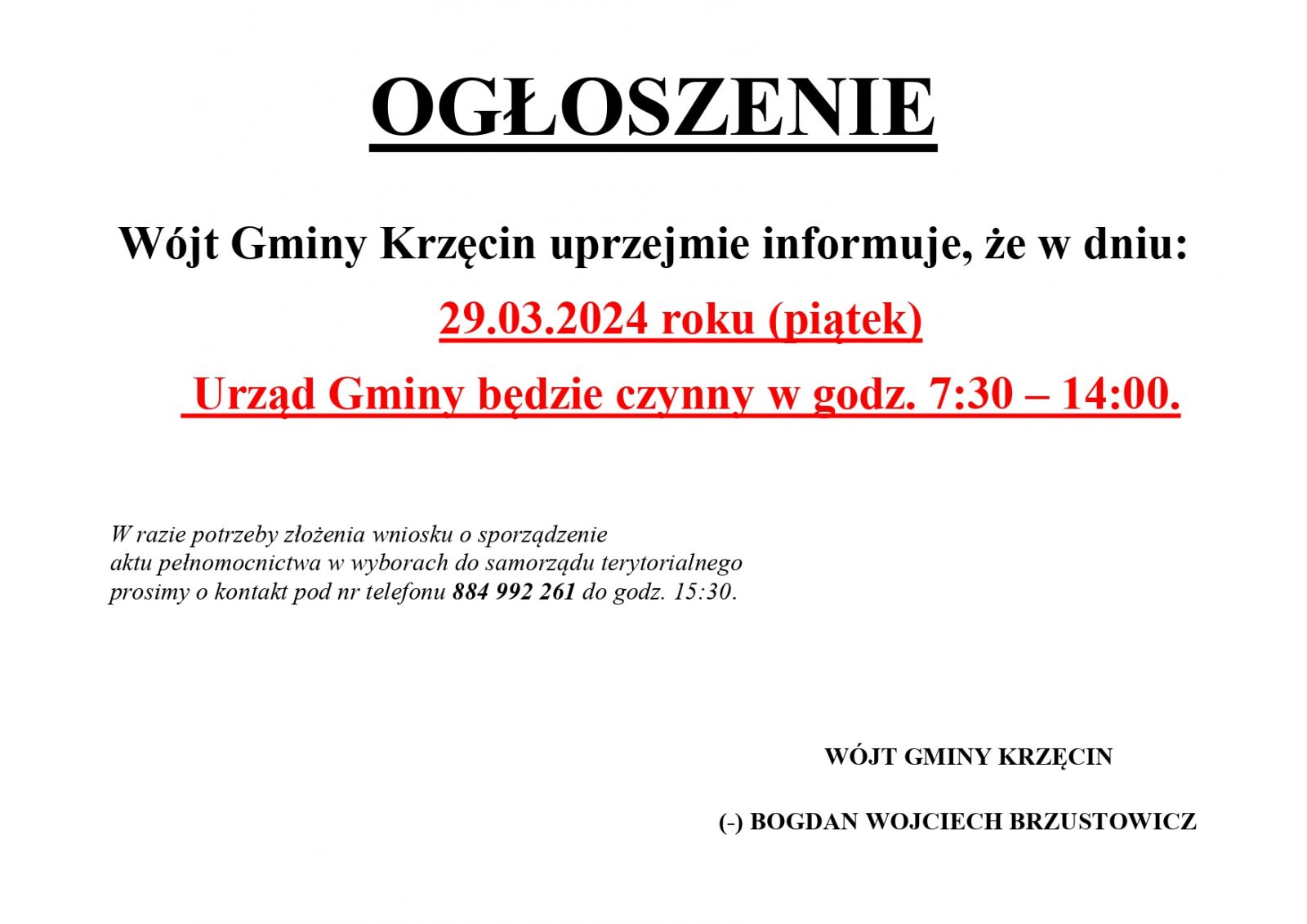 OGŁOSZENIE

Wójt Gminy Krzęcin uprzejmie informuje, że w dniu:

29.03.2024 roku (piątek)

Urząd Gminy będzie czynny w godz. 7:30 – 14:00.

W razie potrzeby złożenia wniosku o sporządzenie aktu pełnomocnictwa w wyborach do samorządu terytorialnego prosimy o kontakt pod nr telefonu 884 992 261 do godz. 15:30.

WÓJT GMINY KRZĘCIN

(-) BOGDAN WOJCIECH BRZUSTOWICZ